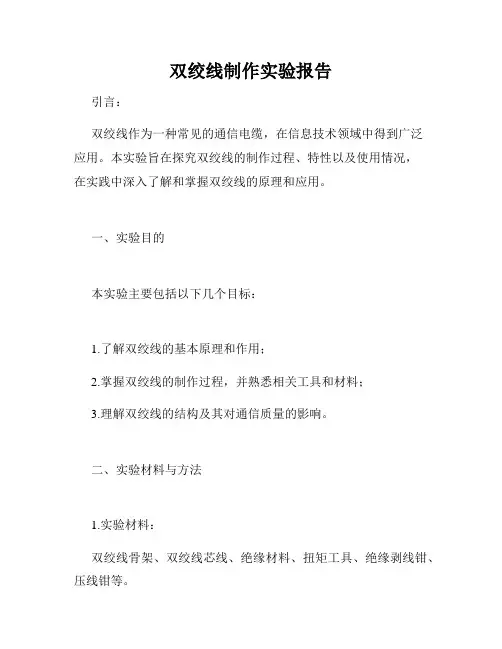 双绞线制作实验报告

引言：

双绞线作为一种常见的通信电缆，在信息技术领域中得到广泛应用。本实验旨在探究双绞线的制作过程、特性以及使用情况，在实践中深入了解和掌握双绞线的原理和应用。

一、实验目的

本实验主要包括以下几个目标：

1.了解双绞线的基本原理和作用；

2.掌握双绞线的制作过程，并熟悉相关工具和材料；

3.理解双绞线的结构及其对通信质量的影响。

二、实验材料与方法

1.实验材料：

双绞线骨架、双绞线芯线、绝缘材料、扭矩工具、绝缘剥线钳、压线钳等。